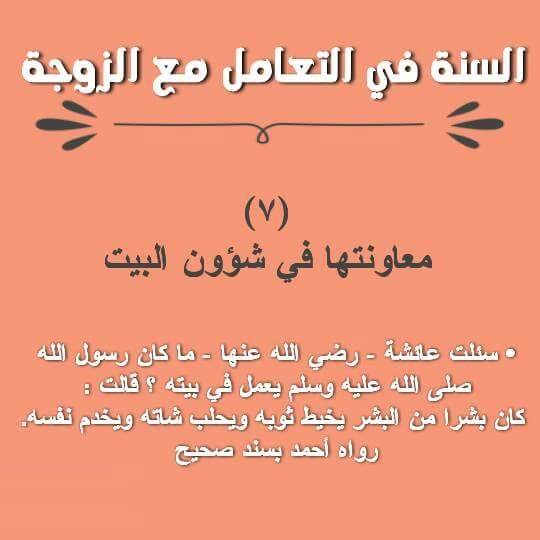 السنة في التعامل مع الزوجة

(٧)
معاونتها في شؤون البيت

• سئلت عائشة - رضي الله عنها - ما كان رسول الله صلى الله عليه وسلم يعمل في بيته ؟ قالت :
كان بشرا من البشر يخيط ثوبه ويحلب شاته ويخدم نفسه.
رواه أحمد بسند صحيح